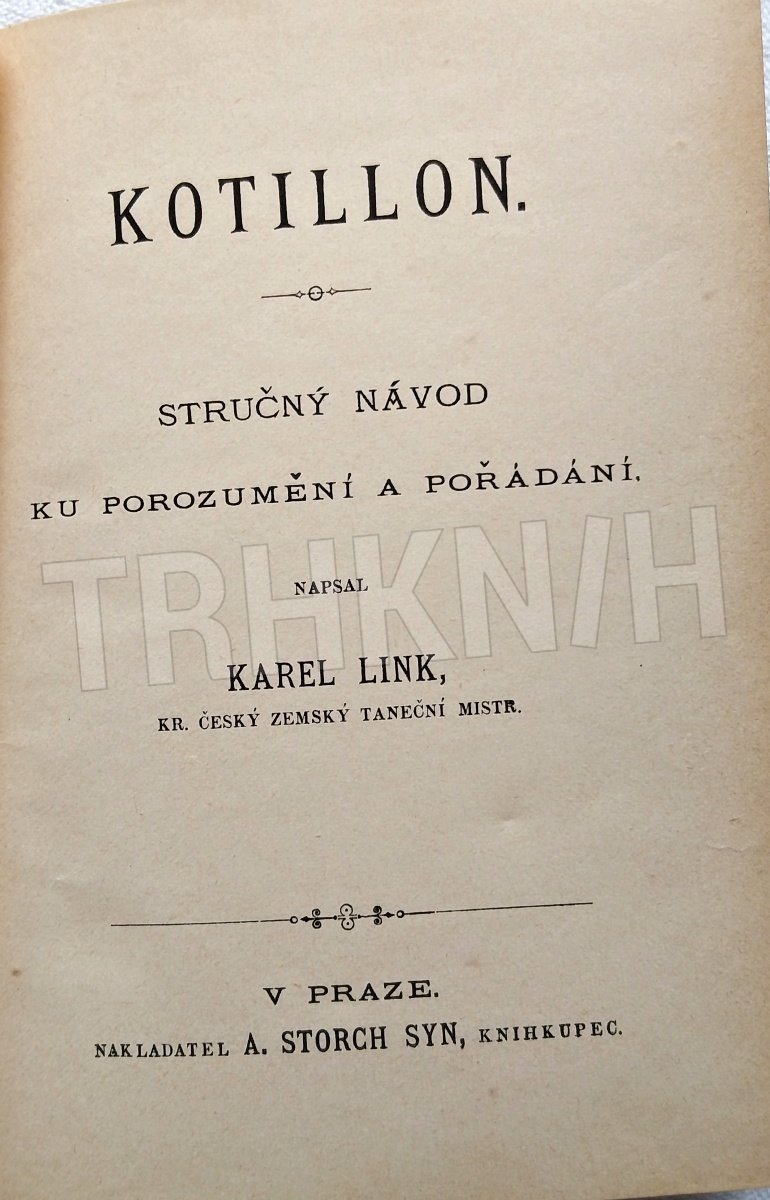 KOTILLON.

STRUČNÝ NÁVOD

KU POROZUMĚNÍ A POŘÁDÁNÍ.

NAPSAL

KAREL LINK,

KR. ČESKÝ ZEMSKÝ TANEČNÍ MISTR.

V PRAZE.

NAKLADATEL A. STORCH SYN, KNIHKUPEC.

TRHKNIH